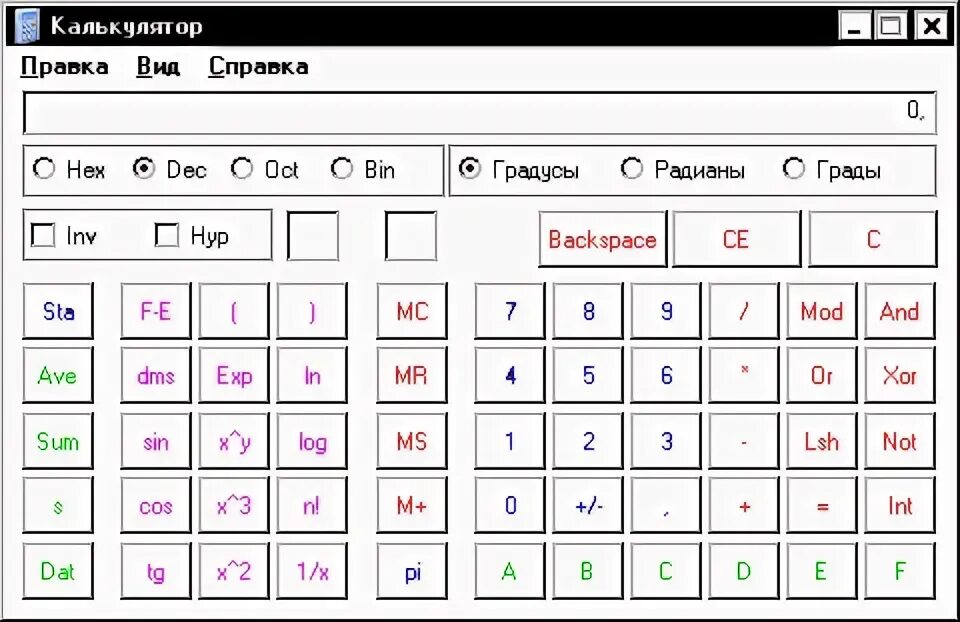 Калькулятор

Правка Вид Справка

0,

Hex Dec Oct Bin

Градусы Радианы Грады

Inv Hyp

Backspace CE C

Sta F-E ( ) MC 7 8 9 / Mod And

Ave dms Exp ln MR 4 5 6 * Or Xor

Sum sin x^y log MS 1 2 3 - Lsh Not

s cos x^3 n! M+ 0 +/- , + = Int

Dat tg x^2 1/x pi A B C D E F